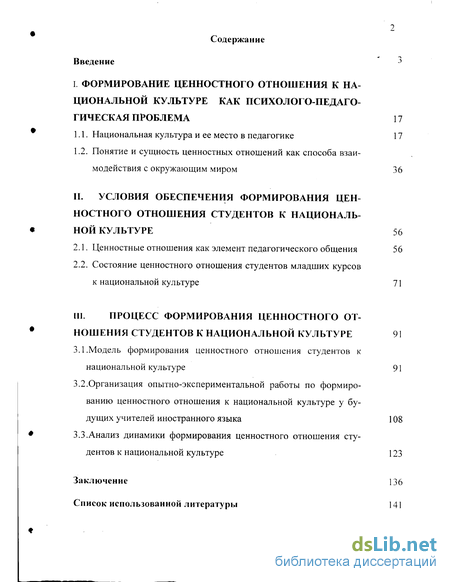 2

Содержание

Введение 3

I. ФОРМИРОВАНИЕ ЦЕННОСТНОГО ОТНОШЕНИЯ К НАЦИОНАЛЬНОЙ КУЛЬТУРЕ КАК ПСИХОЛОГО-ПЕДАГОГИЧЕСКАЯ ПРОБЛЕМА 17

1.1. Национальная культура и ее место в педагогике 17

1.2. Понятие и сущность ценностных отношений как способа взаимодействия с окружающим миром 36

II. УСЛОВИЯ ОБЕСПЕЧЕНИЯ ФОРМИРОВАНИЯ ЦЕННОСТНОГО ОТНОШЕНИЯ СТУДЕНТОВ К НАЦИОНАЛЬНОЙ КУЛЬТУРЕ 56

2.1. Ценностные отношения как элемент педагогического общения 56

2.2. Состояние ценностного отношения студентов младших курсов к национальной культуре 71

III. ПРОЦЕСС ФОРМИРОВАНИЯ ЦЕННОСТНОГО ОТНОШЕНИЯ СТУДЕНТОВ К НАЦИОНАЛЬНОЙ КУЛЬТУРЕ 91

3.1.Модель формирования ценностного отношения студентов к национальной культуре 91

3.2.Организация опытно-экспериментальной работы по формированию ценностного отношения к национальной культуре у будущих учителей иностранного языка 108

3.3.Анализ динамики формирования ценностного отношения студентов к национальной культуре 123

Заключение 136

Список использованной литературы 141

dsLib.net
библиотека диссертаций